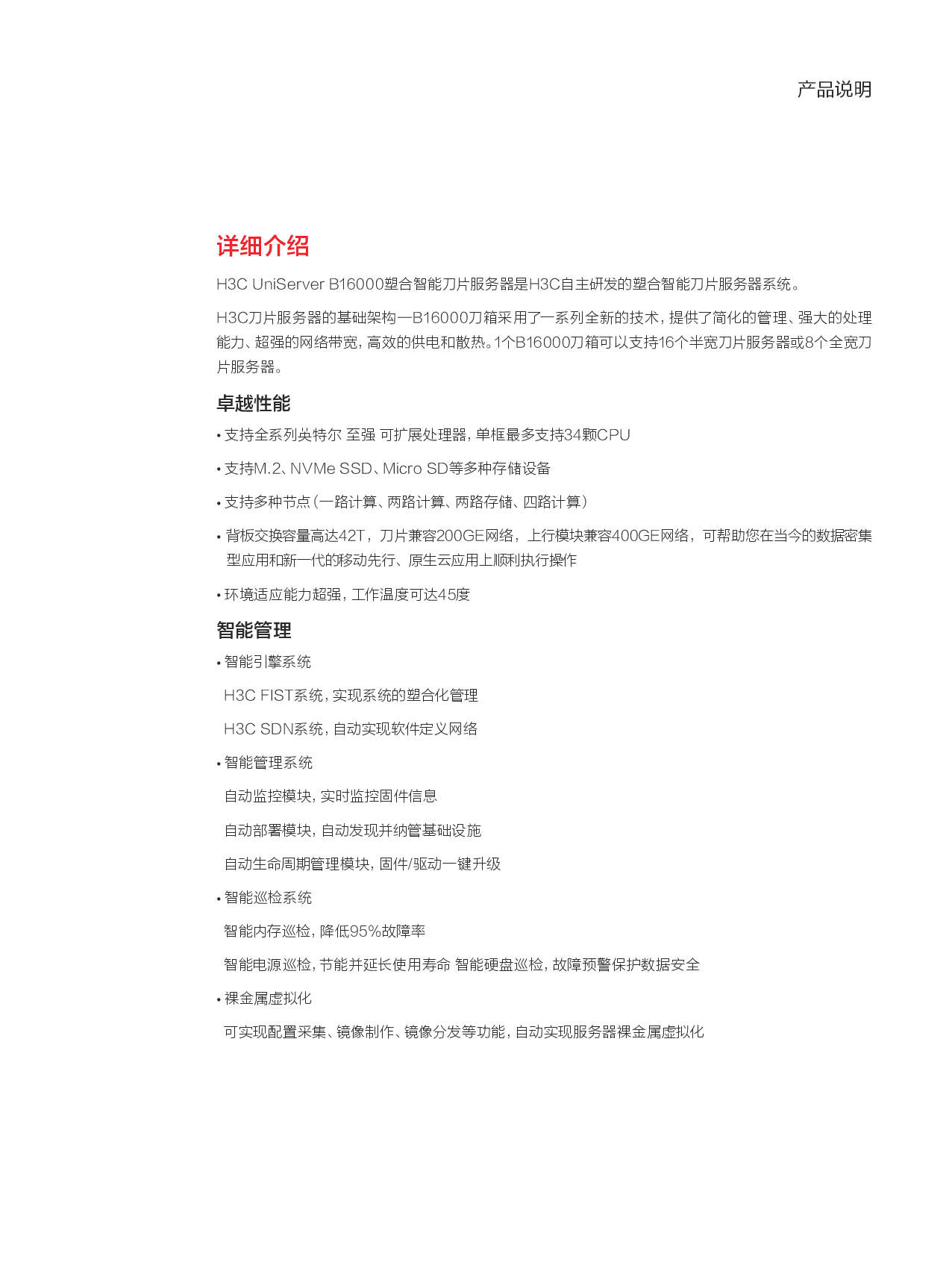 产品说明

详细介绍

H3C UniServer B16000塑合智能刀片服务器是H3C自主研发的塑合智能刀片服务器系统。

H3C刀片服务器的基础架构—B16000刀箱采用了一系列全新的技术，提供了简化的管理、强大的处理能力、超强的网络带宽，高效的供电和散热。1个B16000刀箱可以支持16个半宽刀片服务器或8个全宽刀片服务器。

卓越性能

• 支持全系列英特尔 至强 可扩展处理器，单框最多支持34颗CPU

• 支持M.2、NVMe SSD、Micro SD等多种存储设备

• 支持多种节点（一路计算、两路计算、两路存储、四路计算）

• 背板交换容量高达42T，刀片兼容200GE网络，上行模块兼容400GE网络，可帮助您在当今的数据密集型应用和新一代的移动先行、原生云应用上顺利执行操作

• 环境适应能力超强，工作温度可达45度

智能管理

• 智能引擎系统

H3C FIST系统，实现系统的塑合化管理

H3C SDN系统，自动实现软件定义网络

• 智能管理系统

自动监控模块，实时监控固件信息

自动部署模块，自动发现并纳管基础设施

自动生命周期管理模块，固件/驱动一键升级

• 智能巡检系统

智能内存巡检，降低95%故障率

智能电源巡检，节能并延长使用寿命 智能硬盘巡检，故障预警保护数据安全

• 裸金属虚拟化

可实现配置采集、镜像制作、镜像分发等功能，自动实现服务器裸金属虚拟化